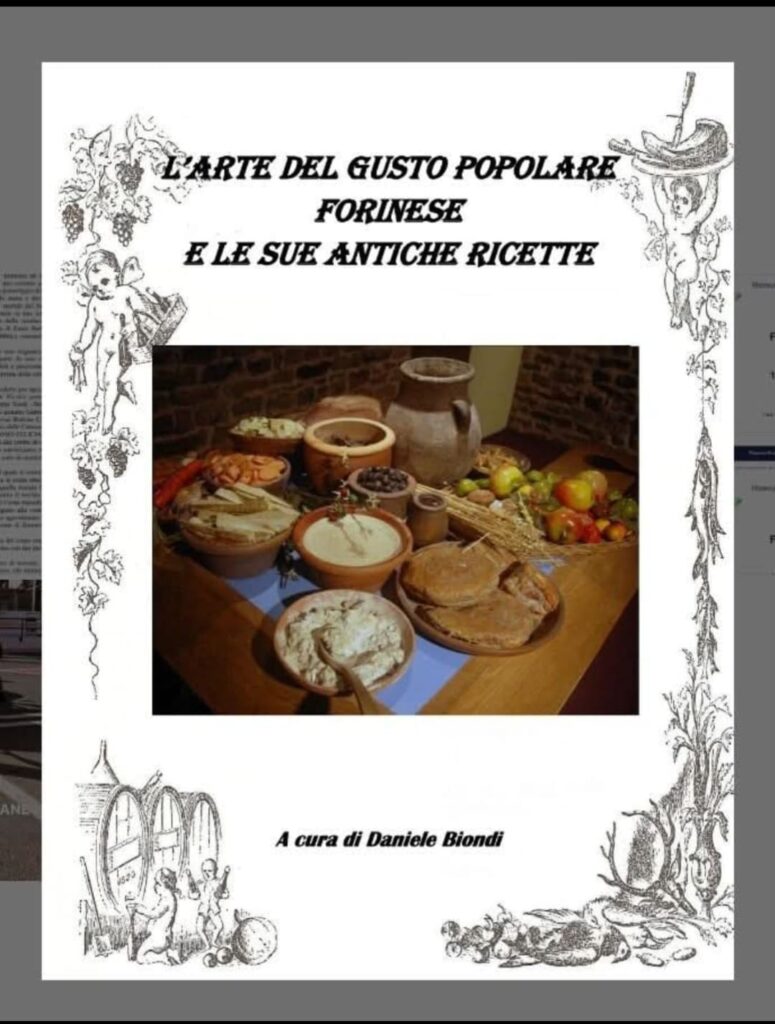 L'ARTE DEL GUSTO POPOLARE
FORINESE
E LE SUE ANTICHE RICETTE

A cura di Daniele Biondi